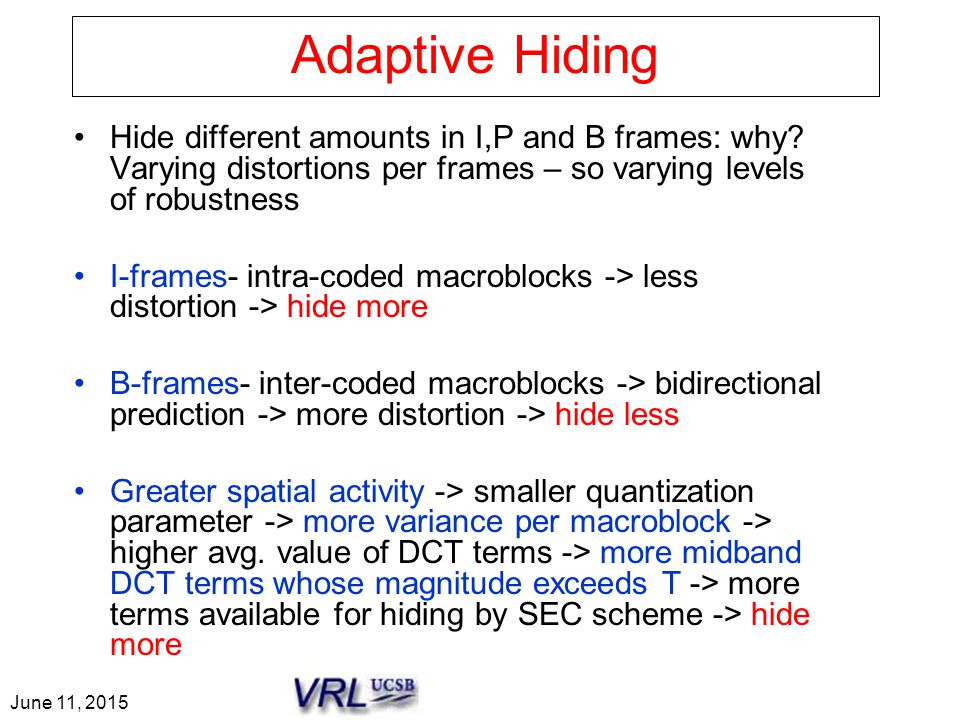 Adaptive Hiding

• Hide different amounts in I,P and B frames: why? Varying distortions per frames – so varying levels of robustness

• I-frames- intra-coded macroblocks -> less distortion -> hide more

• B-frames- inter-coded macroblocks -> bidirectional prediction -> more distortion -> hide less

• Greater spatial activity -> smaller quantization parameter -> more variance per macroblock -> higher avg. value of DCT terms -> more midband DCT terms whose magnitude exceeds T -> more terms available for hiding by SEC scheme -> hide more

June 11, 2015

VRL UCSB